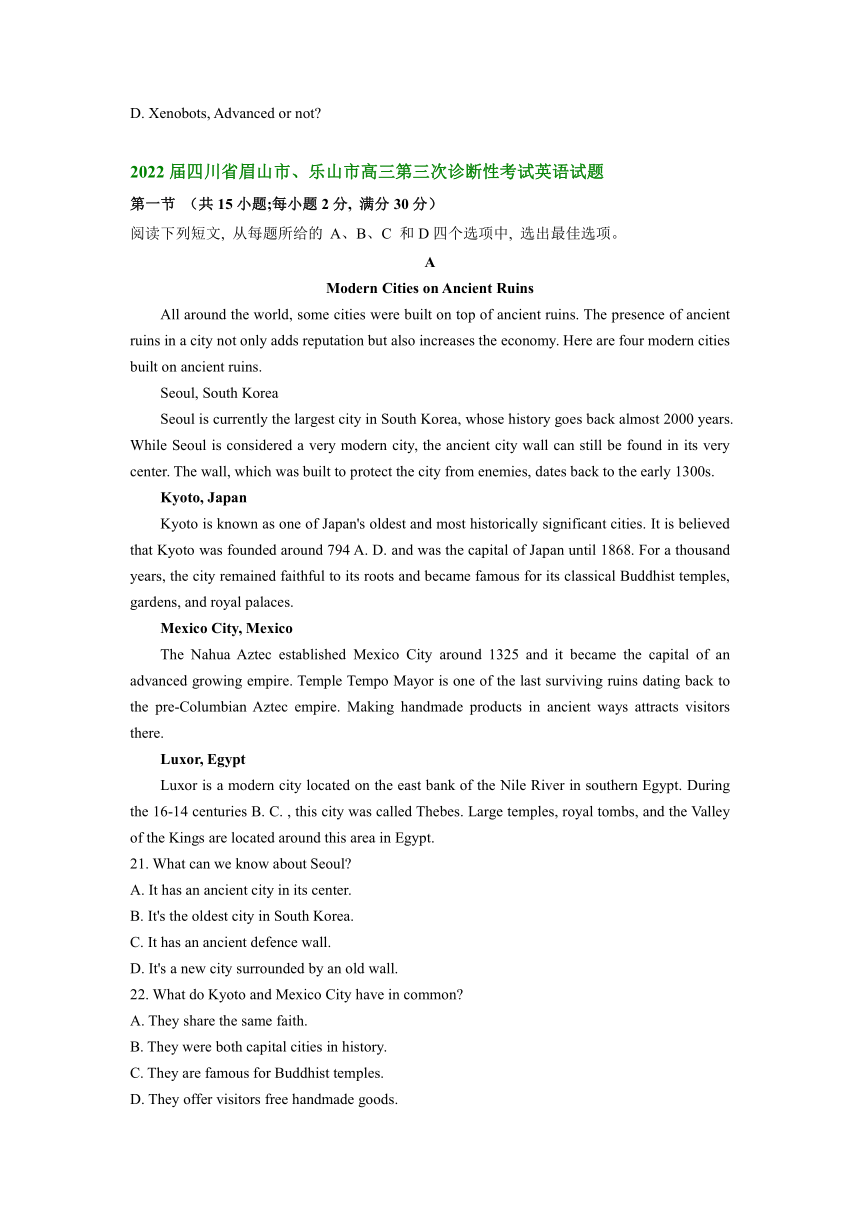 D. Xenobots, Advanced or not?

2022 届四川省眉山市、乐山市高三第三次诊断性考试英语试题

第一节 （共 15 小题;每小题 2 分, 满分 30 分）

阅读下列短文, 从每题所给的 A、B、C 和 D 四个选项中, 选出最佳选项。

A

Modern Cities on Ancient Ruins

All around the world, some cities were built on top of ancient ruins. The presence of ancient ruins in a city not only adds reputation but also increases the economy. Here are four modern cities built on ancient ruins.

Seoul, South Korea

Seoul is currently the largest city in South Korea, whose history goes back almost 2000 years. While Seoul is considered a very modern city, the ancient city wall can still be found in its very center. The wall, which was built to protect the city from enemies, dates back to the early 1300s.

Kyoto, Japan

Kyoto is known as one of Japan's oldest and most historically significant cities. It is believed that Kyoto was founded around 794 A. D. and was the capital of Japan until 1868. For a thousand years, the city remained faithful to its roots and became famous for its classical Buddhist temples, gardens, and royal palaces.

Mexico City, Mexico

The Nahua Aztec established Mexico City around 1325 and it became the capital of an advanced growing empire. Temple Tempo Mayor is one of the last surviving ruins dating back to the pre-Columbian Aztec empire. Making handmade products in ancient ways attracts visitors there.

Luxor, Egypt

Luxor is a modern city located on the east bank of the Nile River in southern Egypt. During the 16-14 centuries B. C. , this city was called Thebes. Large temples, royal tombs, and the Valley of the Kings are located around this area in Egypt.

21. What can we know about Seoul?

A. It has an ancient city in its center.

B. It's the oldest city in South Korea.

C. It has an ancient defence wall.

D. It's a new city surrounded by an old wall.

22. What do Kyoto and Mexico City have in common?

A. They share the same faith.

B. They were both capital cities in history.

C. They are famous for Buddhist temples.

D. They offer visitors free handmade goods.